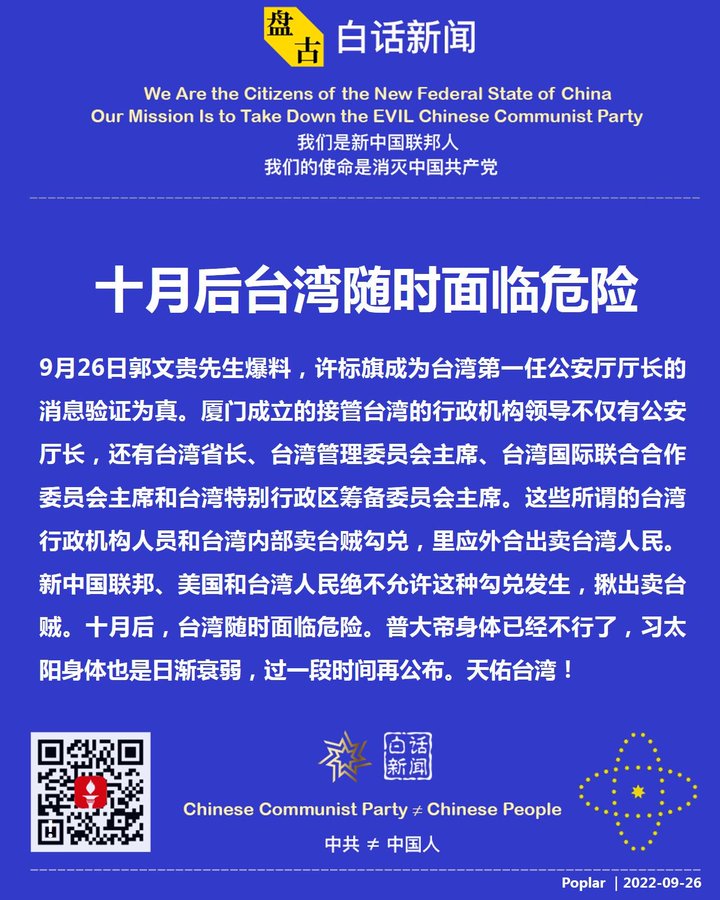 盘古 白话新闻

We Are the Citizens of the New Federal State of China
Our Mission Is to Take Down the EVIL Chinese Communist Party
我们是新中国联邦人
我们的使命是消灭中国共产党

十月后台湾随时面临危险

9月26日郭文贵先生爆料，许标旗成为台湾第一任公安厅厅长的消息验证为真。厦门成立的接管台湾的行政机构领导不仅有公安厅长，还有台湾省长、台湾管理委员会主席、台湾国际联合合作委员会主席和台湾特别行政区筹备委员会主席。这些所谓的台湾行政机构人员和台湾内部卖台贼勾兑，里应外合出卖台湾人民。新中国联邦、美国和台湾人民绝不允许这种勾兑发生，揪出卖台贼。十月后，台湾随时面临危险。普大帝身体已经不行了，习太阳身体也是日渐衰弱，过一段时间再公布。天佑台湾！

白话新闻

Chinese Communist Party ≠ Chinese People
中共 ≠ 中国人

Poplar | 2022-09-26